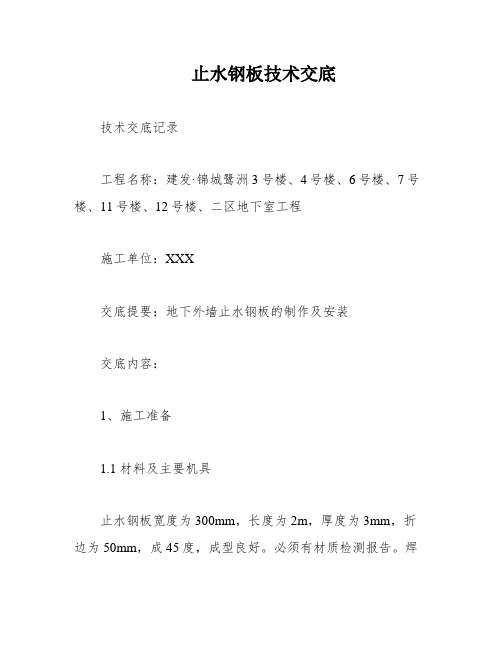 止水钢板技术交底

技术交底记录

工程名称：建发·锦城鹭洲 3 号楼、4 号楼、6 号楼、7 号楼、11 号楼、12 号楼、二区地下室工程

施工单位：XXX

交底提要：地下外墙止水钢板的制作及安装

交底内容：

1、施工准备

1.1 材料及主要机具

止水钢板宽度为 300mm，长度为 2m，厚度为 3mm，折边为 50mm，成 45 度，成型良好。必须有材质检测报告。焊